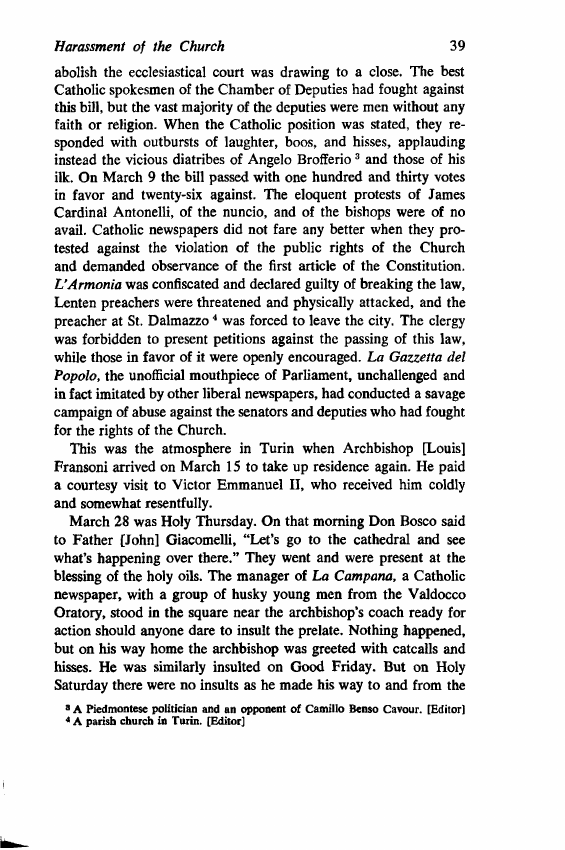 Harassment of the Church 39

abolish the ecclesiastical court was drawing to a close. The best Catholic spokesmen of the Chamber of Deputies had fought against this bill, but the vast majority of the deputies were men without any faith or religion. When the Catholic position was stated, they responded with outbursts of laughter, boos, and hisses, applauding instead the vicious diatribes of Angelo Brofferio $^3$ and those of his ilk. On March 9 the bill passed with one hundred and thirty votes in favor and twenty-six against. The eloquent protests of James Cardinal Antonelli, of the nuncio, and of the bishops were of no avail. Catholic newspapers did not fare any better when they protested against the violation of the public rights of the Church and demanded observance of the first article of the Constitution. L'Armonia was confiscated and declared guilty of breaking the law, Lenten preachers were threatened and physically attacked, and the preacher at St. Dalmazzo $^4$ was forced to leave the city. The clergy was forbidden to present petitions against the passing of this law, while those in favor of it were openly encouraged. La Gazzetta del Popolo, the unofficial mouthpiece of Parliament, unchallenged and in fact imitated by other liberal newspapers, had conducted a savage campaign of abuse against the senators and deputies who had fought for the rights of the Church.

This was the atmosphere in Turin when Archbishop [Louis] Fransoni arrived on March 15 to take up residence again. He paid a courtesy visit to Victor Emmanuel II, who received him coldly and somewhat resentfully.

March 28 was Holy Thursday. On that morning Don Bosco said to Father [John] Giacomelli, "Let's go to the cathedral and see what's happening over there." They went and were present at the blessing of the holy oils. The manager of La Campana, a Catholic newspaper, with a group of husky young men from the Valdocco Oratory, stood in the square near the archbishop's coach ready for action should anyone dare to insult the prelate. Nothing happened, but on his way home the archbishop was greeted with catcalls and hisses. He was similarly insulted on Good Friday. But on Holy Saturday there were no insults as he made his way to and from the

$^3$ A Piedmontese politician and an opponent of Camillo Benso Cavour. [Editor]
$^4$ A parish church in Turin. [Editor]